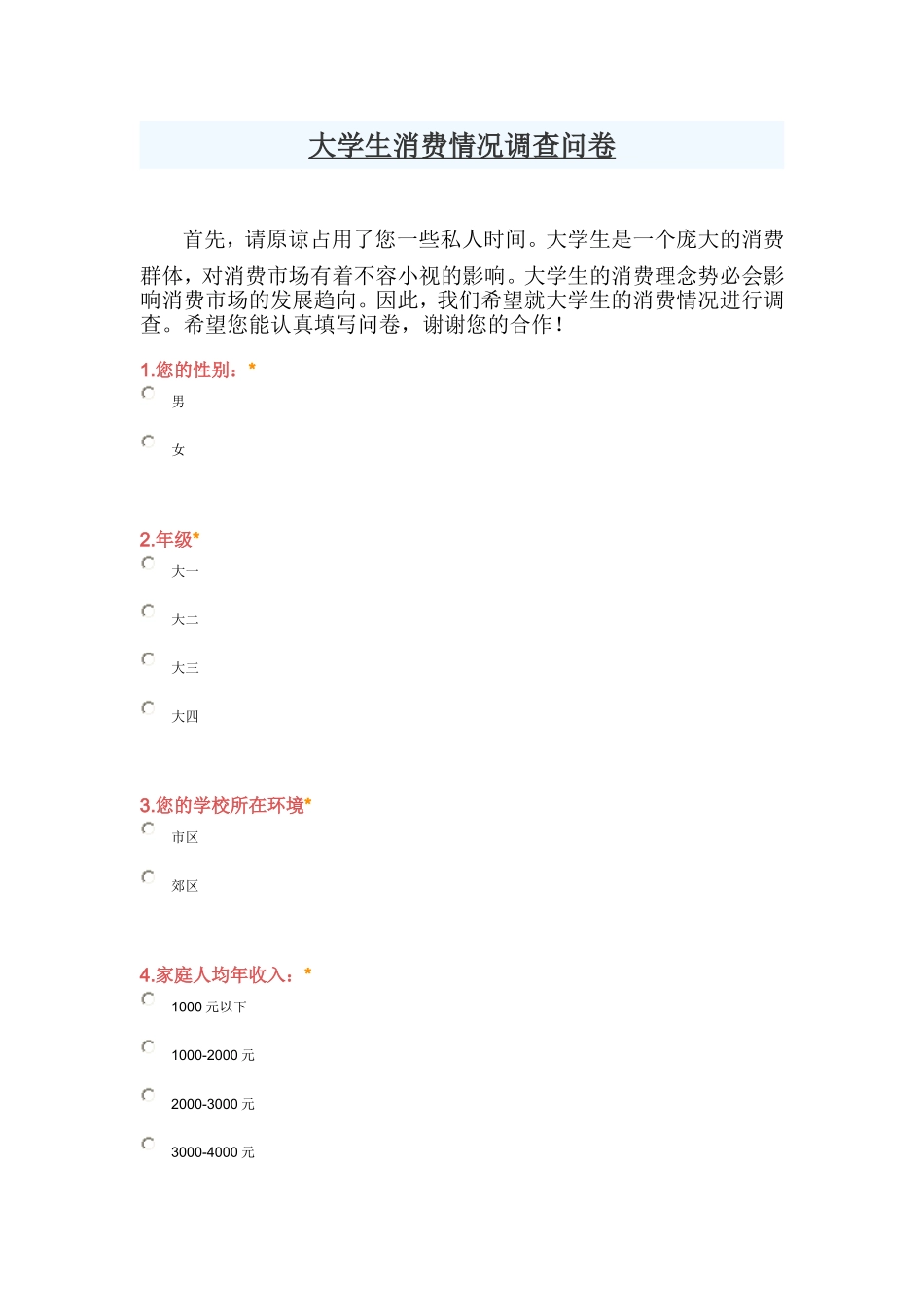 大学生消费情况调查问卷

首先，请原谅占用了您一些私人时间。大学生是一个庞大的消费群体，对消费市场有着不容小视的影响。大学生的消费理念势必会影响消费市场的发展趋向。因此，我们希望就大学生的消费情况进行调查。希望您能认真填写问卷，谢谢您的合作！

1.您的性别：*

男

女

2.年级*

大一

大二

大三

大四

3.您的学校所在环境*

市区

郊区

4.家庭人均年收入：*

1000 元以下

1000-2000 元

2000-3000 元

3000-4000 元